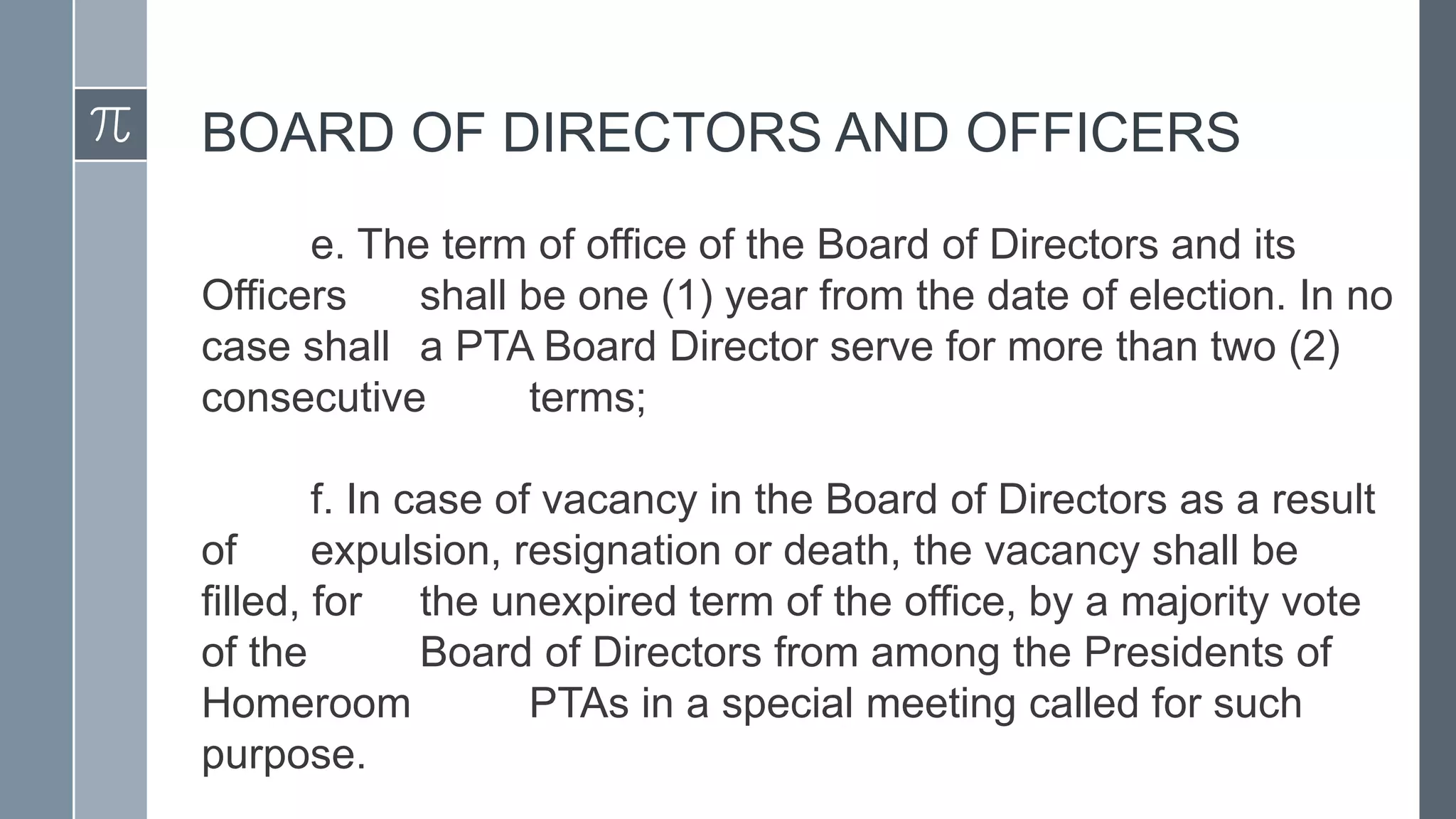 $\pi$

BOARD OF DIRECTORS AND OFFICERS

e. The term of office of the Board of Directors and its Officers shall be one (1) year from the date of election. In no case shall a PTA Board Director serve for more than two (2) consecutive terms;

f. In case of vacancy in the Board of Directors as a result of expulsion, resignation or death, the vacancy shall be filled, for the unexpired term of the office, by a majority vote of the Board of Directors from among the Presidents of Homeroom PTAs in a special meeting called for such purpose.